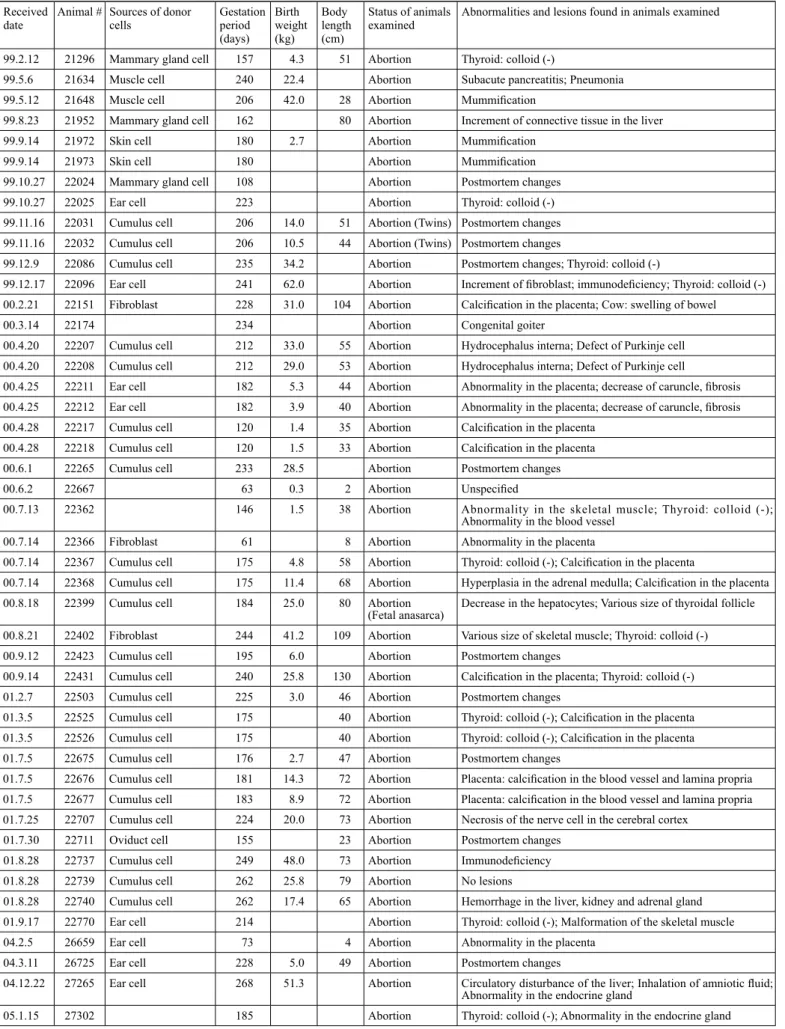 | Received date | Animal # | Sources of donor cells | Gestation period (days) | Birth weight (kg) | Body length (cm) | Status of animals examined | Abnormalities and lesions found in animals examined |
|---|---|---|---|---|---|---|---|
| 99.2.12 | 21296 | Mammary gland cell | 157 | 4.3 | 51 | Abortion | Thyroid: colloid (-) |
| 99.5.6 | 21634 | Muscle cell | 240 | 22.4 |  | Abortion | Subacute pancreatitis; Pneumonia |
| 99.5.12 | 21648 | Muscle cell | 206 | 42.0 | 28 | Abortion | Mummification |
| 99.8.23 | 21952 | Mammary gland cell | 162 |  | 80 | Abortion | Increment of connective tissue in the liver |
| 99.9.14 | 21972 | Skin cell | 180 | 2.7 |  | Abortion | Mummification |
| 99.9.14 | 21973 | Skin cell | 180 |  |  | Abortion | Mummification |
| 99.10.27 | 22024 | Mammary gland cell | 108 |  |  | Abortion | Postmortem changes |
| 99.10.27 | 22025 | Ear cell | 223 |  |  | Abortion | Thyroid: colloid (-) |
| 99.11.16 | 22031 | Cumulus cell | 206 | 14.0 | 51 | Abortion (Twins) | Postmortem changes |
| 99.11.16 | 22032 | Cumulus cell | 206 | 10.5 | 44 | Abortion (Twins) | Postmortem changes |
| 99.12.9 | 22086 | Cumulus cell | 235 | 34.2 |  | Abortion | Postmortem changes; Thyroid: colloid (-) |
| 99.12.17 | 22096 | Ear cell | 241 | 62.0 |  | Abortion | Increment of fibroblast; immunodeficiency; Thyroid: colloid (-) |
| 00.2.21 | 22151 | Fibroblast | 228 | 31.0 | 104 | Abortion | Calcification in the placenta; Cow: swelling of bowel |
| 00.3.14 | 22174 |  | 234 |  |  | Abortion | Congenital goiter |
| 00.4.20 | 22207 | Cumulus cell | 212 | 33.0 | 55 | Abortion | Hydrocephalus interna; Defect of Purkinje cell |
| 00.4.20 | 22208 | Cumulus cell | 212 | 29.0 | 53 | Abortion | Hydrocephalus interna; Defect of Purkinje cell |
| 00.4.25 | 22211 | Ear cell | 182 | 5.3 | 44 | Abortion | Abnormality in the placenta; decrease of caruncle, fibrosis |
| 00.4.25 | 22212 | Ear cell | 182 | 3.9 | 40 | Abortion | Abnormality in the placenta; decrease of caruncle, fibrosis |
| 00.4.28 | 22217 | Cumulus cell | 120 | 1.4 | 35 | Abortion | Calcification in the placenta |
| 00.4.28 | 22218 | Cumulus cell | 120 | 1.5 | 33 | Abortion | Calcification in the placenta |
| 00.6.1 | 22265 | Cumulus cell | 233 | 28.5 |  | Abortion | Postmortem changes |
| 00.6.2 | 22667 |  | 63 | 0.3 | 2 | Abortion | Unspecified |
| 00.7.13 | 22362 |  | 146 | 1.5 | 38 | Abortion | Abnormality in the skeletal muscle; Thyroid: colloid (-); Abnormality in the blood vessel |
| 00.7.14 | 22366 | Fibroblast | 61 |  | 8 | Abortion | Abnormality in the placenta |
| 00.7.14 | 22367 | Cumulus cell | 175 | 4.8 | 58 | Abortion | Thyroid: colloid (-); Calcification in the placenta |
| 00.7.14 | 22368 | Cumulus cell | 175 | 11.4 | 68 | Abortion | Hyperplasia in the adrenal medulla; Calcification in the placenta |
| 00.8.18 | 22399 | Cumulus cell | 184 | 25.0 | 80 | Abortion (Fetal anasarca) | Decrease in the hepatocytes; Various size of thyroidal follicle |
| 00.8.21 | 22402 | Fibroblast | 244 | 41.2 | 109 | Abortion | Various size of skeletal muscle; Thyroid: colloid (-) |
| 00.9.12 | 22423 | Cumulus cell | 195 | 6.0 |  | Abortion | Postmortem changes |
| 00.9.14 | 22431 | Cumulus cell | 240 | 25.8 | 130 | Abortion | Calcification in the placenta; Thyroid: colloid (-) |
| 01.2.7 | 22503 | Cumulus cell | 225 | 3.0 | 46 | Abortion | Postmortem changes |
| 01.3.5 | 22525 | Cumulus cell | 175 |  | 40 | Abortion | Thyroid: colloid (-); Calcification in the placenta |
| 01.3.5 | 22526 | Cumulus cell | 175 |  | 40 | Abortion | Thyroid: colloid (-); Calcification in the placenta |
| 01.7.5 | 22675 | Cumulus cell | 176 | 2.7 | 47 | Abortion | Postmortem changes |
| 01.7.5 | 22676 | Cumulus cell | 181 | 14.3 | 72 | Abortion | Placenta: calcification in the blood vessel and lamina propria |
| 01.7.5 | 22677 | Cumulus cell | 183 | 8.9 | 72 | Abortion | Placenta: calcification in the blood vessel and lamina propria |
| 01.7.25 | 22707 | Cumulus cell | 224 | 20.0 | 73 | Abortion | Necrosis of the nerve cell in the cerebral cortex |
| 01.7.30 | 22711 | Oviduct cell | 155 |  | 23 | Abortion | Postmortem changes |
| 01.8.28 | 22737 | Cumulus cell | 249 | 48.0 | 73 | Abortion | Immunodeficiency |
| 01.8.28 | 22739 | Cumulus cell | 262 | 25.8 | 79 | Abortion | No lesions |
| 01.8.28 | 22740 | Cumulus cell | 262 | 17.4 | 65 | Abortion | Hemorrhage in the liver, kidney and adrenal gland |
| 01.9.17 | 22770 | Ear cell | 214 |  |  | Abortion | Thyroid: colloid (-); Malformation of the skeletal muscle |
| 04.2.5 | 26659 | Ear cell | 73 |  | 4 | Abortion | Abnormality in the placenta |
| 04.3.11 | 26725 | Ear cell | 228 | 5.0 | 49 | Abortion | Postmortem changes |
| 04.12.22 | 27265 | Ear cell | 268 | 51.3 |  | Abortion | Circulatory disturbance of the liver; Inhalation of amniotic fluid; Abnormality in the endocrine gland |
| 05.1.15 | 27302 |  | 185 |  |  | Abortion | Thyroid: colloid (-); Abnormality in the endocrine gland |